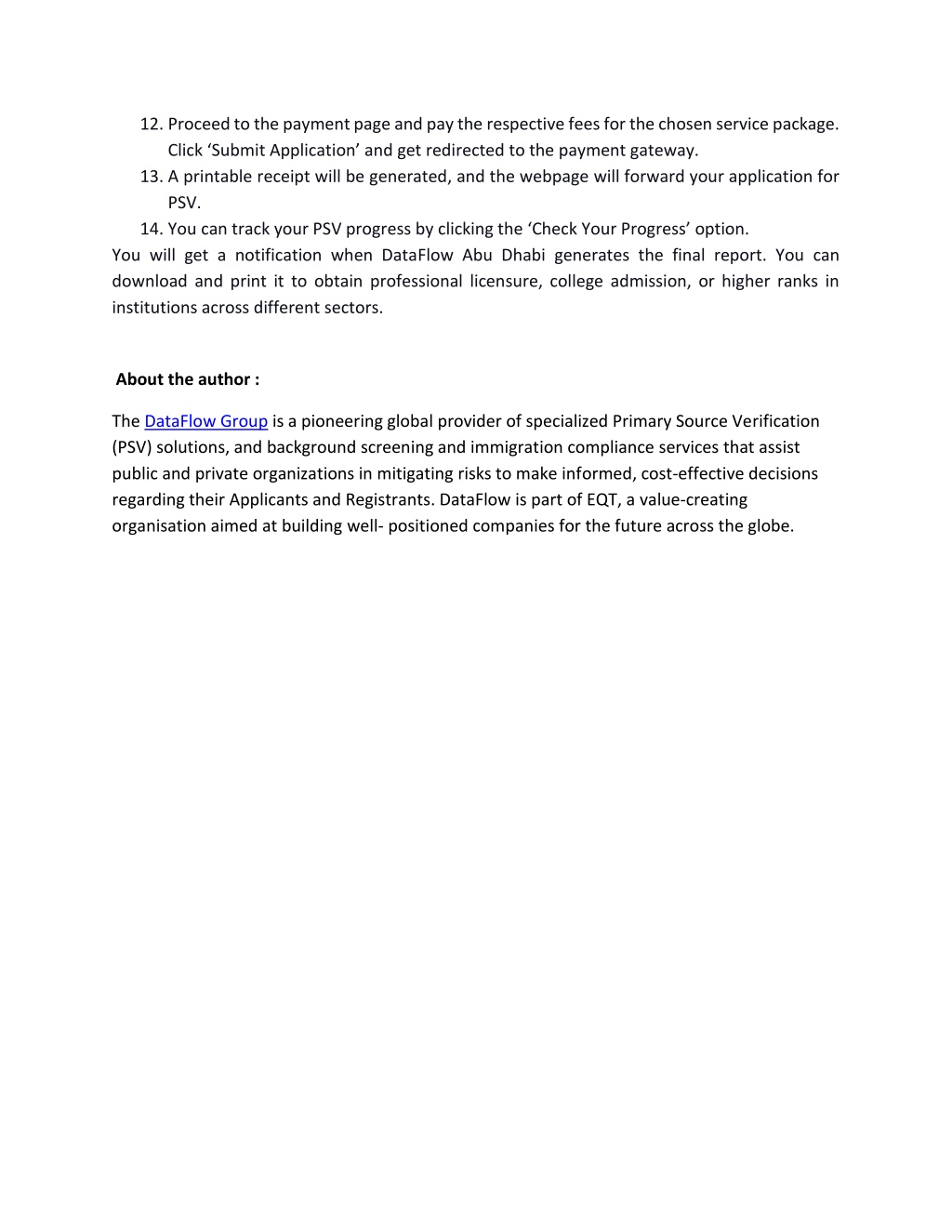 12. Proceed to the payment page and pay the respective fees for the chosen service package. Click ‘Submit Application’ and get redirected to the payment gateway.
13. A printable receipt will be generated, and the webpage will forward your application for PSV.
14. You can track your PSV progress by clicking the ‘Check Your Progress’ option.
You will get a notification when DataFlow Abu Dhabi generates the final report. You can download and print it to obtain professional licensure, college admission, or higher ranks in institutions across different sectors.

About the author :

The DataFlow Group is a pioneering global provider of specialized Primary Source Verification (PSV) solutions, and background screening and immigration compliance services that assist public and private organizations in mitigating risks to make informed, cost-effective decisions regarding their Applicants and Registrants. DataFlow is part of EQT, a value-creating organisation aimed at building well- positioned companies for the future across the globe.